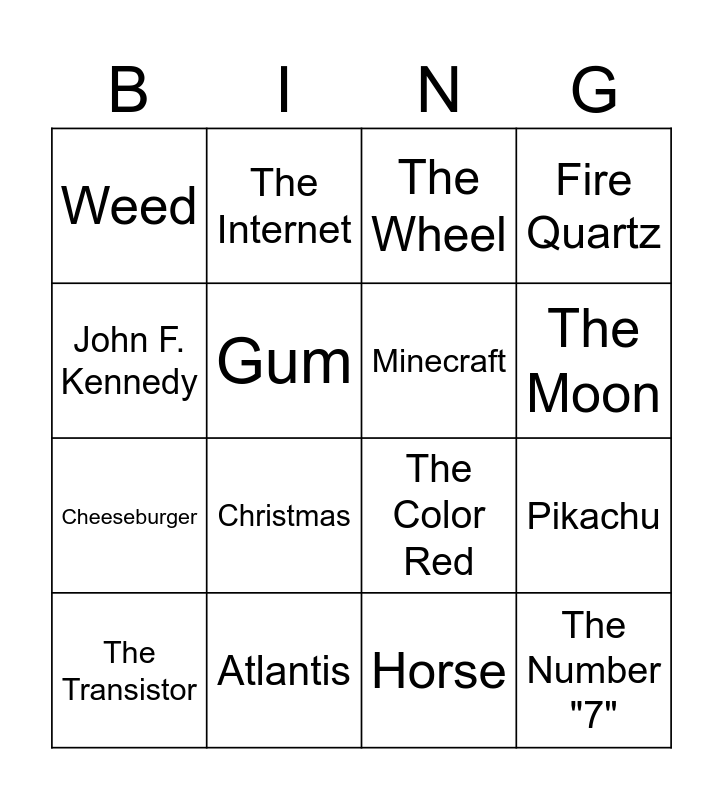 | B | I | N | G |
|---|---|---|---|
| Weed | The Internet | The Wheel | Fire Quartz |
| John F. Kennedy | Gum | Minecraft | The Moon |
| Cheeseburger | Christmas | The Color Red | Pikachu |
| The Transistor | Atlantis | Horse | The Number "7" |